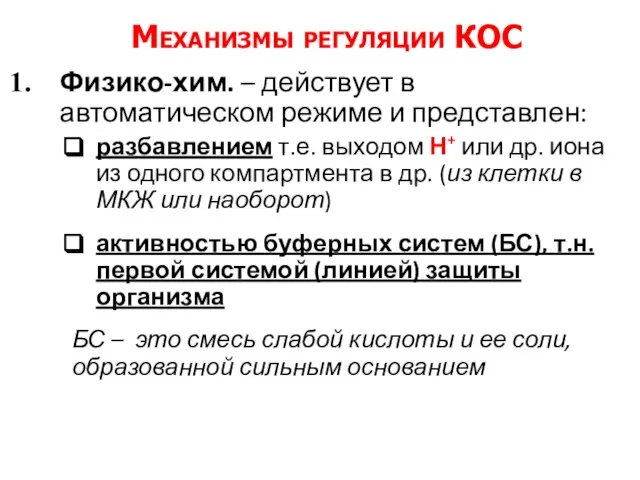 Механизмы регуляции КОС

1. Физико-хим. – действует в автоматическом режиме и представлен:

❑ разбавлением т.е. выходом $H^+$ или др. иона из одного компартмента в др. (из клетки в МКЖ или наоборот)

❑ активностью буферных систем (БС), т.н. первой системой (линией) защиты организма

БС – это смесь слабой кислоты и ее соли, образованной сильным основанием